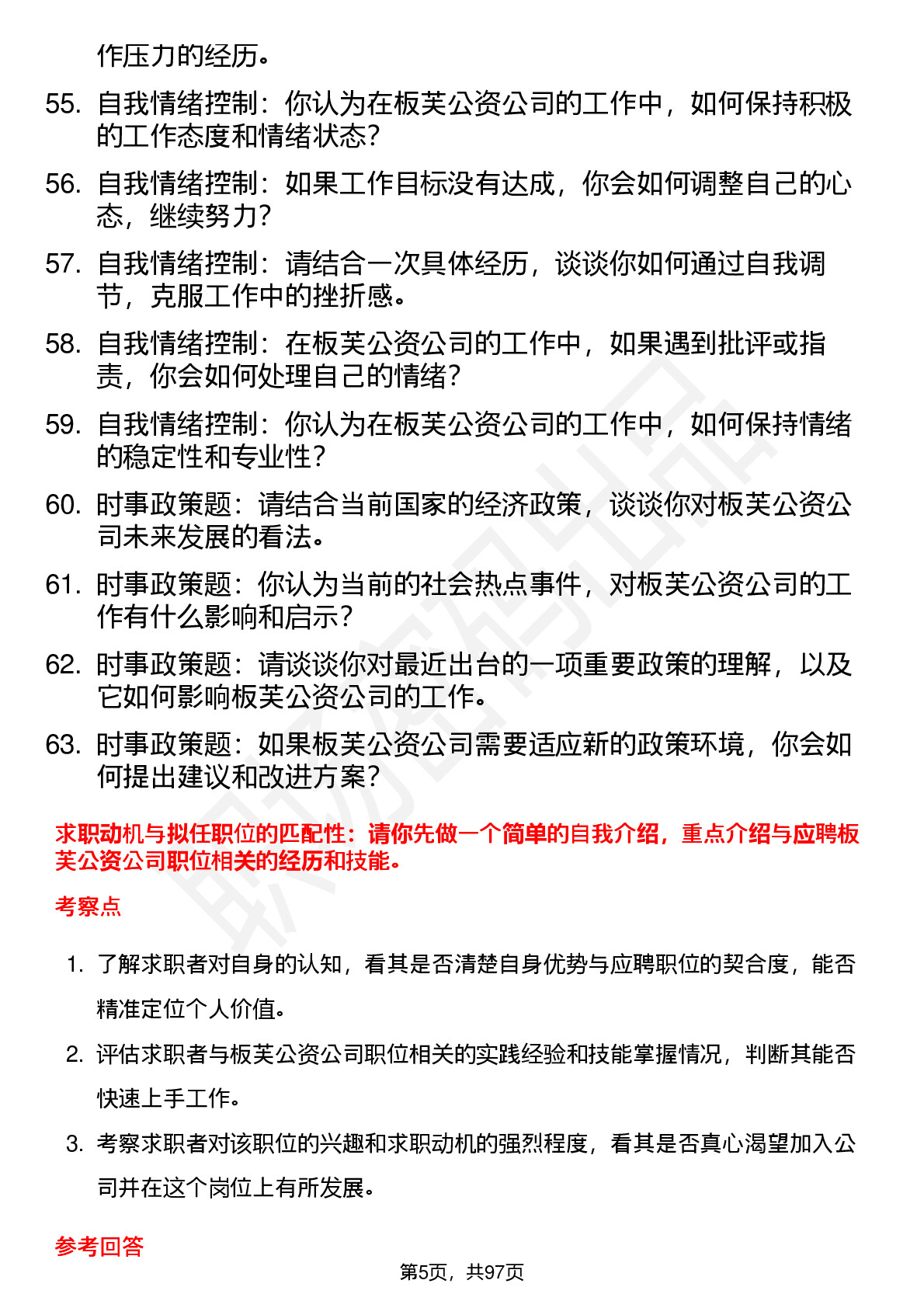 作压力的经历。

55. 自我情绪控制：你认为在板芙公资公司的工作中，如何保持积极的工作态度和情绪状态？

56. 自我情绪控制：如果工作目标没有达成，你会如何调整自己的心态，继续努力？

57. 自我情绪控制：请结合一次具体经历，谈谈你如何通过自我调节，克服工作中的挫折感。

58. 自我情绪控制：在板芙公资公司的工作中，如果遇到批评或指责，你会如何处理自己的情绪？

59. 自我情绪控制：你认为在板芙公资公司的工作中，如何保持情绪的稳定性和专业性？

60. 时事政策题：请结合当前国家的经济政策，谈谈你对板芙公资公司未来发展的看法。

61. 时事政策题：你认为当前的社会热点事件，对板芙公资公司的工作有什么影响和启示？

62. 时事政策题：请谈谈你对最近出台的一项重要政策的理解，以及它如何影响板芙公资公司的工作。

63. 时事政策题：如果板芙公资公司需要适应新的政策环境，你会如何提出建议和改进方案？

求职动机与拟任职位的匹配性：请你先做一个简单的自我介绍，重点介绍与应聘板芙公资公司职位相关的经历和技能。

考察点

1. 了解求职者对自身的认知，看其是否清楚自身优势与应聘职位的契合度，能否精准定位个人价值。

2. 评估求职者与板芙公资公司职位相关的实践经验和技能掌握情况，判断其能否快速上手工作。

3. 考察求职者对该职位的兴趣和求职动机的强烈程度，看其是否真心渴望加入公司并在这个岗位上有所发展。

参考回答

第5页，共97页